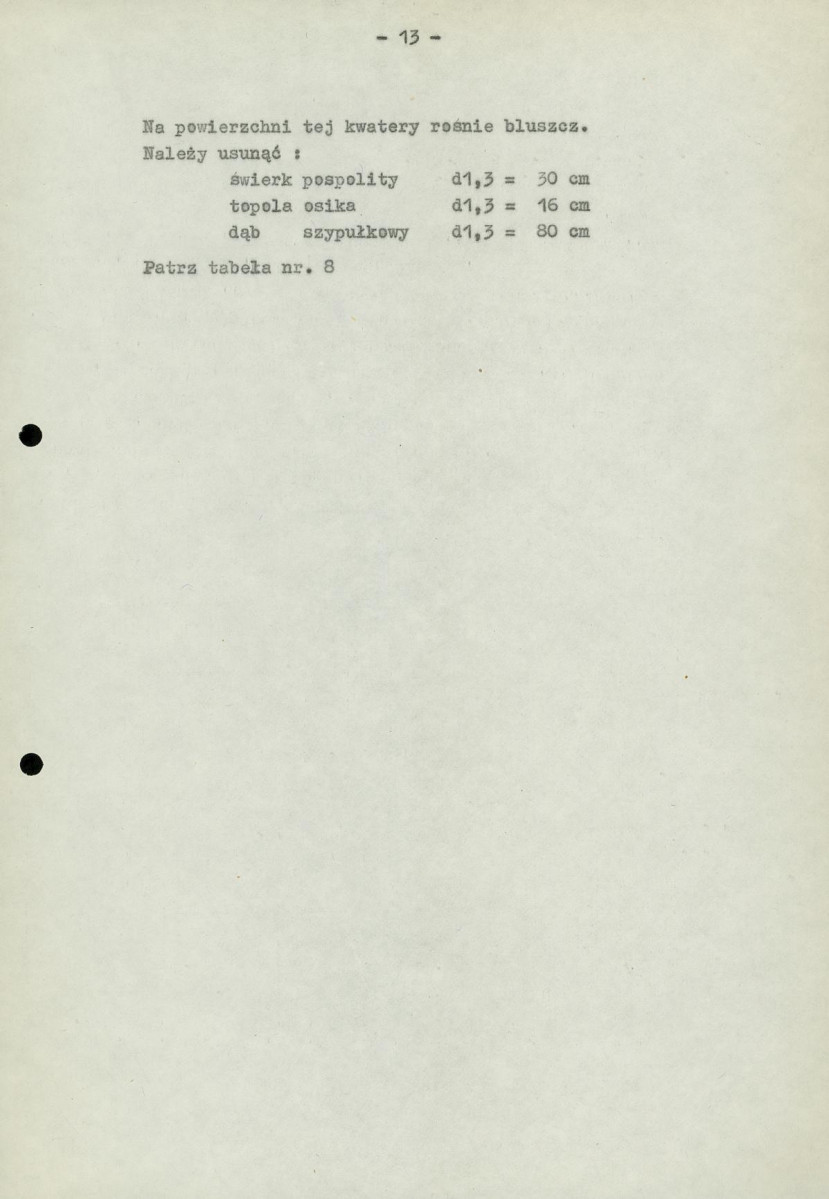 - 13 -

Na powierzchni tej kwatery rośnie bluszcz.
Należy usunąć :

świerk pospolity d1,3 = 30 cm
topola osika d1,3 = 16 cm
dąb szypułkowy d1,3 = 80 cm

Patrz tabela nr. 8